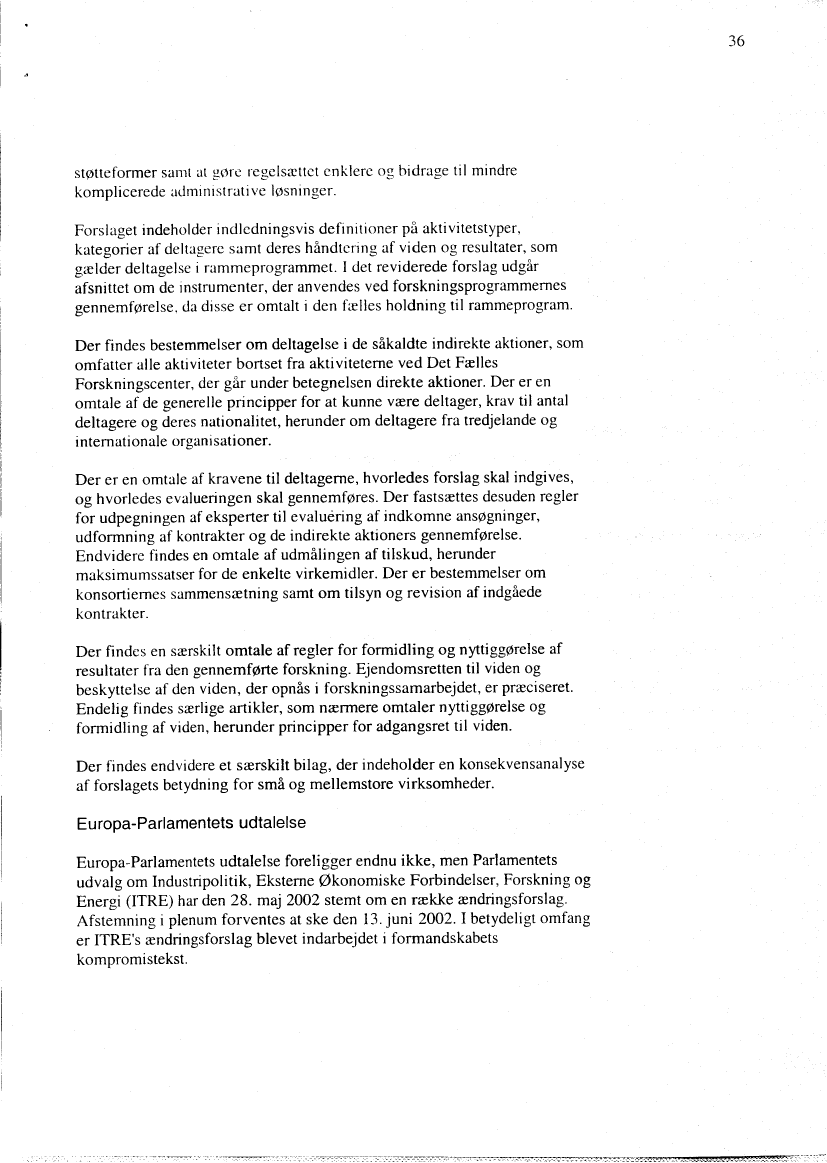 36

støtteformer samt at gøre regelsættet enklere og bidrage til mindre komplicerede administrative løsninger.

Forslaget indeholder indledningsvis definitioner på aktivitetstyper, kategorier af deltagere samt deres håndtering af viden og resultater, som gælder deltagelse i rammeprogrammet. I det reviderede forslag udgår afsnittet om de instrumenter, der anvendes ved forskningsprogrammernes gennemførelse, da disse er omtalt i den fælles holdning til rammeprogram.

Der findes bestemmelser om deltagelse i de såkaldte indirekte aktioner, som omfatter alle aktiviteter bortset fra aktiviteterne ved Det Fælles Forskningscenter, der går under betegnelsen direkte aktioner. Der er en omtale af de generelle principper for at kunne være deltager, krav til antal deltagere og deres nationalitet, herunder om deltagere fra tredjelande og internationale organisationer.

Der er en omtale af kravene til deltagerne, hvorledes forslag skal indgives, og hvorledes evalueringen skal gennemføres. Der fastsættes desuden regler for udpegningen af eksperter til evaluering af indkomne ansøgninger, udformning af kontrakter og de indirekte aktioners gennemførelse. Endvidere findes en omtale af udmålingen af tilskud, herunder maksimumssatser for de enkelte virkemidler. Der er bestemmelser om konsortiernes sammensætning samt om tilsyn og revision af indgåede kontrakter.

Der findes en særskilt omtale af regler for formidling og nyttiggørelse af resultater fra den gennemførte forskning. Ejendomsretten til viden og beskyttelse af den viden, der opnås i forskningssamarbejdet, er præciseret. Endelig findes særlige artikler, som nærmere omtaler nyttiggørelse og formidling af viden, herunder principper for adgangsret til viden.

Der findes endvidere et særskilt bilag, der indeholder en konsekvensanalyse af forslagets betydning for små og mellemstore virksomheder.

Europa-Parlamentets udtalelse

Europa-Parlamentets udtalelse foreligger endnu ikke, men Parlamentets udvalg om Industripolitik, Eksterne Økonomiske Forbindelser, Forskning og Energi (ITRE) har den 28. maj 2002 stemt om en række ændringsforslag. Afstemning i plenum forventes at ske den 13. juni 2002. I betydeligt omfang er ITRE's ændringsforslag blevet indarbejdet i formandskabets kompromistekst.